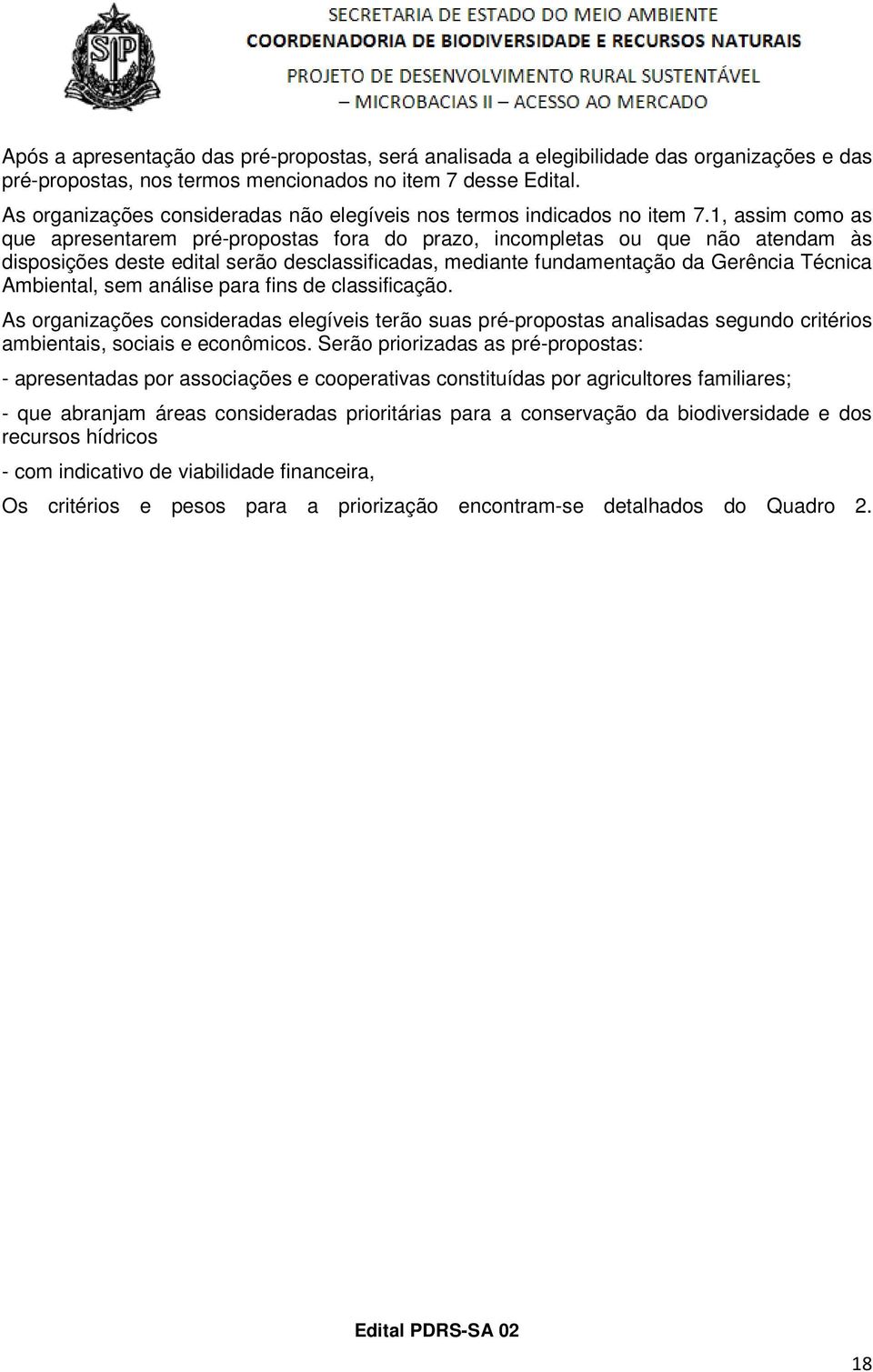 SP

SECRETARIA DE ESTADO DO MEIO AMBIENTE
COORDENADORIA DE BIODIVERSIDADE E RECURSOS NATURAIS
PROJETO DE DESENVOLVIMENTO RURAL SUSTENTÁVEL
– MICROBACIAS II – ACESSO AO MERCADO

Após a apresentação das pré-propostas, será analisada a elegibilidade das organizações e das pré-propostas, nos termos mencionados no item 7 desse Edital.

As organizações consideradas não elegíveis nos termos indicados no item 7.1, assim como as que apresentarem pré-propostas fora do prazo, incompletas ou que não atendam às disposições deste edital serão desclassificadas, mediante fundamentação da Gerência Técnica Ambiental, sem análise para fins de classificação.

As organizações consideradas elegíveis terão suas pré-propostas analisadas segundo critérios ambientais, sociais e econômicos. Serão priorizadas as pré-propostas:

- apresentadas por associações e cooperativas constituídas por agricultores familiares;

- que abranjam áreas consideradas prioritárias para a conservação da biodiversidade e dos recursos hídricos

- com indicativo de viabilidade financeira,

Os critérios e pesos para a priorização encontram-se detalhados do Quadro 2.

Edital PDRS-SA 02

18